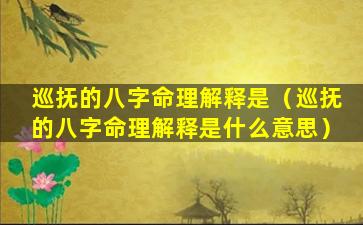 巡抚的八字命理解释是（巡抚的八字命理解释是什么意思）